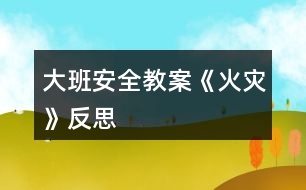 大班安全教案《火灾》反思